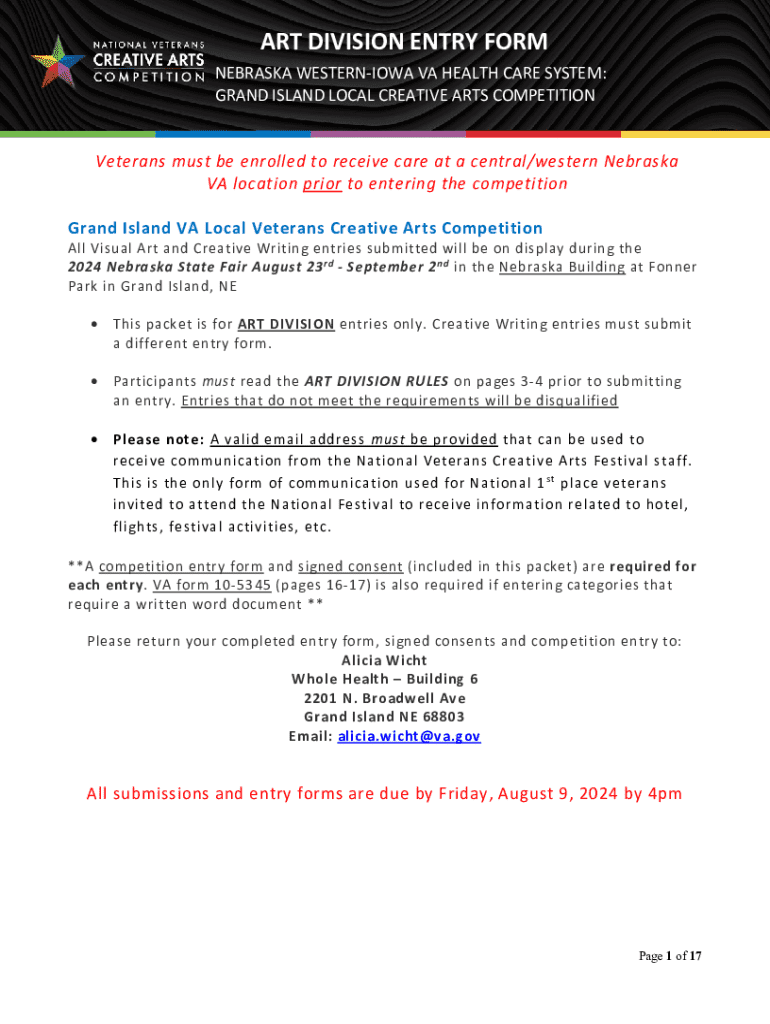 NATIONAL VETERANS CREATIVE ARTS COMPETITION

ART DIVISION ENTRY FORM

NEBRASKA WESTERN-IOWA VA HEALTH CARE SYSTEM: GRAND ISLAND LOCAL CREATIVE ARTS COMPETITION

Veterans must be enrolled to receive care at a central/western Nebraska VA location prior to entering the competition

Grand Island VA Local Veterans Creative Arts Competition

All Visual Art and Creative Writing entries submitted will be on display during the 2024 Nebraska State Fair August 23$^{rd}$ - September 2$^{nd}$ in the Nebraska Building at Fonner Park in Grand Island, NE

• This packet is for ART DIVISION entries only. Creative Writing entries must submit a different entry form.

• Participants must read the ART DIVISION RULES on pages 3-4 prior to submitting an entry. Entries that do not meet the requirements will be disqualified

• Please note: A valid email address must be provided that can be used to receive communication from the National Veterans Creative Arts Festival staff. This is the only form of communication used for National 1$^{st}$ place veterans invited to attend the National Festival to receive information related to hotel, flights, festival activities, etc.

**A competition entry form and signed consent (included in this packet) are required for each entry. VA form 10-5345 (pages 16-17) is also required if entering categories that require a written word document **

Please return your completed entry form, signed consents and competition entry to:
Alicia Wicht
Whole Health – Building 6
2201 N. Broadwell Ave
Grand Island NE 68803
Email: alicia.wicht@va.gov

All submissions and entry forms are due by Friday, August 9, 2024 by 4pm

Page 1 of 17